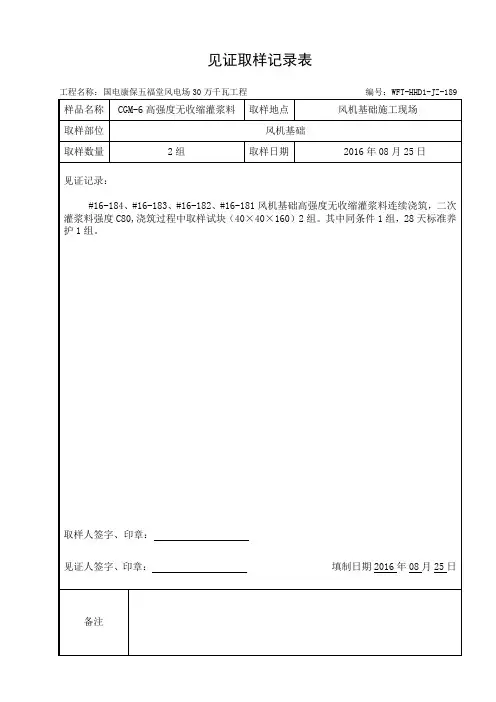 见证取样记录表

工程名称：国电康保五福堂风电场 30 万千瓦工程　　编号：WFT-HHD1-JZ-189

| 样品名称 | CGM-6 高强度无收缩灌浆料 | 取样地点 | 风机基础施工现场 |
|---|---|---|---|
| 取样部位 | 风机基础 | | |
| 取样数量 | 2 组 | 取样日期 | 2016 年 08 月 25 日 |

见证记录：

#16-184、#16-183、#16-182、#16-181 风机基础高强度无收缩灌浆料连续浇筑，二次灌浆料强度 C80，浇筑过程中取样试块（40×40×160）2 组。其中同条件 1 组，28 天标准养护 1 组。

取样人签字、印章：

见证人签字、印章：　　填制日期 2016 年 08 月 25 日

| 备注 | |
|---|---|